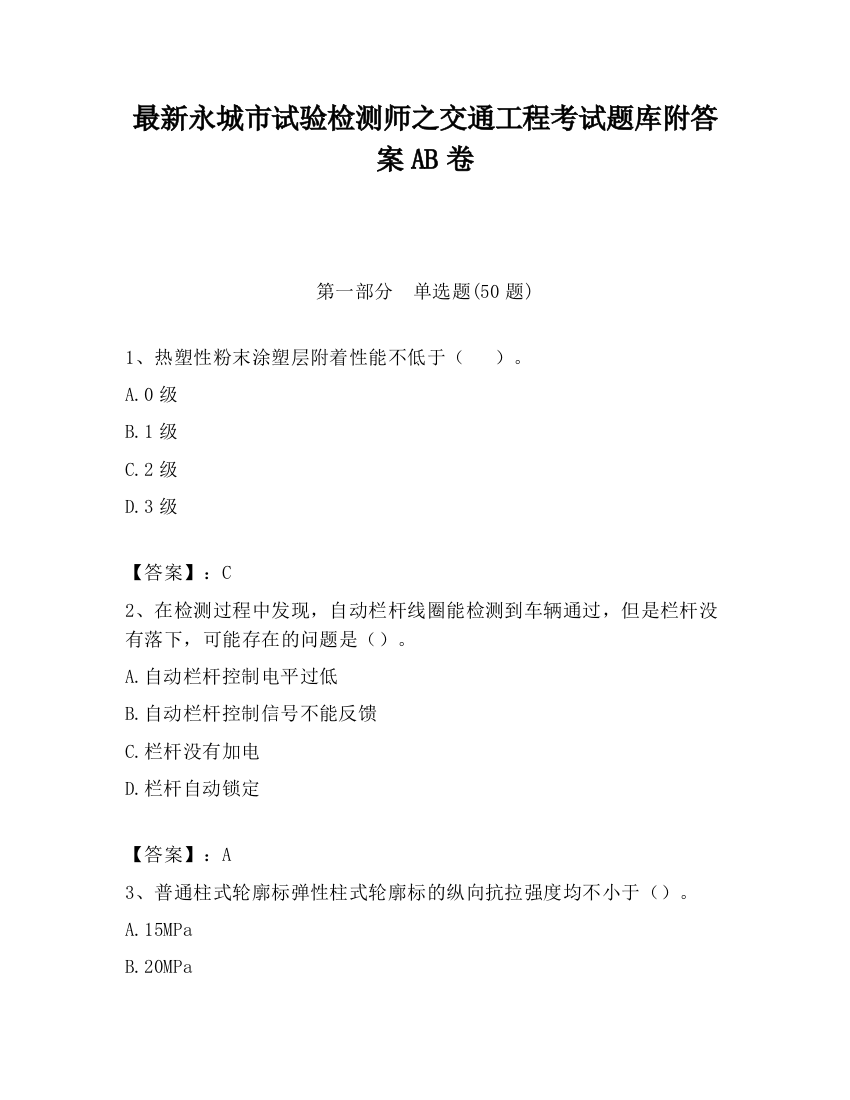 最新永城市试验检测师之交通工程考试题库附答案AB卷

第一部分　单选题(50题)

1、热塑性粉末涂塑层附着性能不低于（　　）。

A.0级

B.1级

C.2级

D.3级

【答案】：C

2、在检测过程中发现，自动栏杆线圈能检测到车辆通过，但是栏杆没有落下，可能存在的问题是（）。

A.自动栏杆控制电平过低

B.自动栏杆控制信号不能反馈

C.栏杆没有加电

D.栏杆自动锁定

【答案】：A

3、普通柱式轮廓标弹性柱式轮廓标的纵向抗拉强度均不小于（）。

A.15MPa

B.20MPa